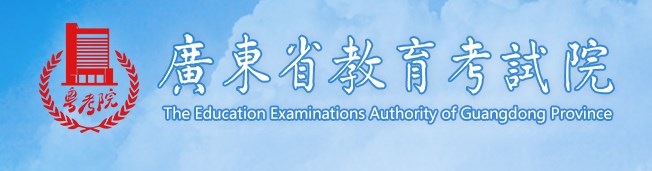 粤考院

廣東省教育考試院

The Education Examinations Authority of Guangdong Province